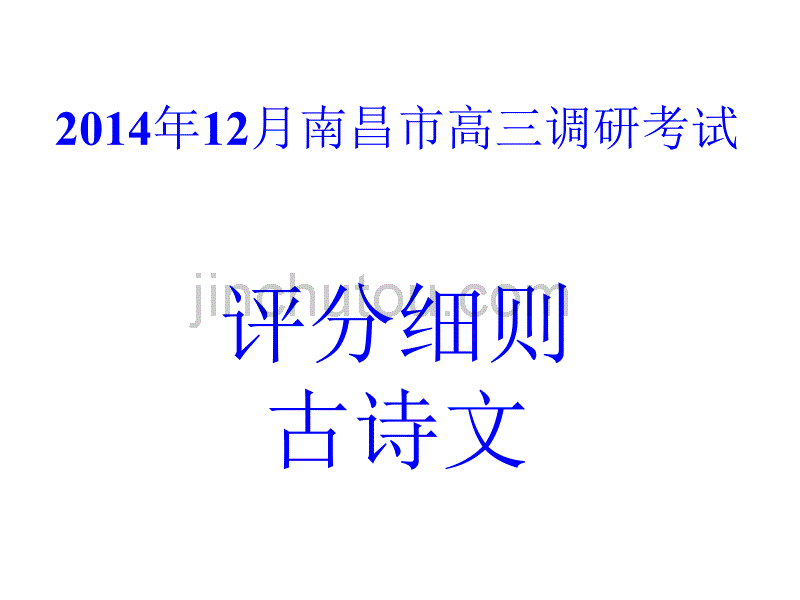 2014年12月南昌市高三调研考试

jinchutou.com

评分细则
古诗文